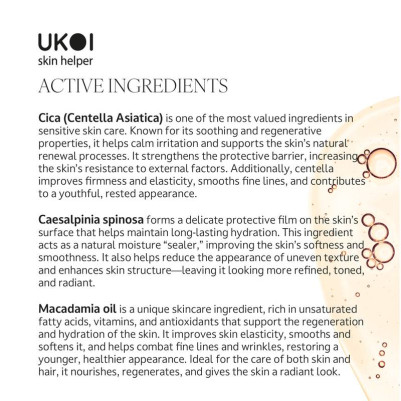 UKOI
skin helper

ACTIVE INGREDIENTS

Cica (Centella Asiatica) is one of the most valued ingredients in sensitive skin care. Known for its soothing and regenerative properties, it helps calm irritation and supports the skin's natural renewal processes. It strengthens the protective barrier, increasing the skin's resistance to external factors. Additionally, centella improves firmness and elasticity, smooths fine lines, and contributes to a youthful, rested appearance.

Caesalpinia spinosa forms a delicate protective film on the skin's surface that helps maintain long-lasting hydration. This ingredient acts as a natural moisture "sealer," improving the skin's softness and smoothness. It also helps reduce the appearance of uneven texture and enhances skin structure—leaving it looking more refined, toned, and radiant.

Macadamia oil is a unique skincare ingredient, rich in unsaturated fatty acids, vitamins, and antioxidants that support the regeneration and hydration of the skin. It improves skin elasticity, smooths and softens it, and helps combat fine lines and wrinkles, restoring a younger, healthier appearance. Ideal for the care of both skin and hair, it nourishes, regenerates, and gives the skin a radiant look.